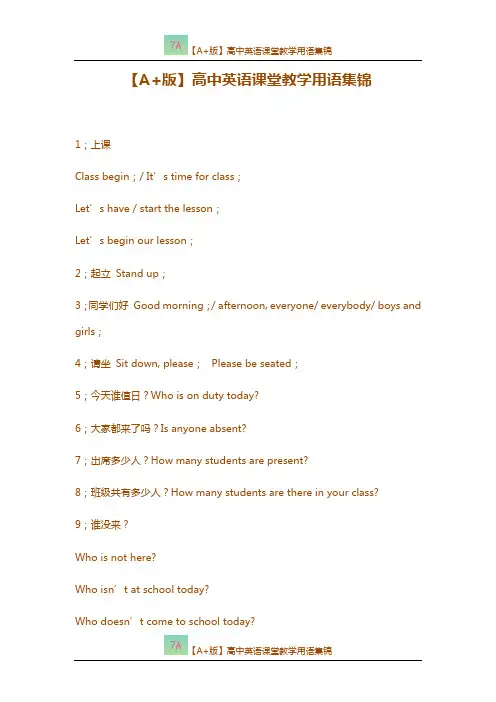 7A 【A+版】高中英语课堂教学用语集锦

【A+版】高中英语课堂教学用语集锦

1；上课

Class begin；/ It’s time for class；

Let’s have / start the lesson；

Let’s begin our lesson；

2；起立 Stand up；

3；同学们好 Good morning；/ afternoon, everyone/ everybody/ boys and girls；

4；请坐 Sit down, please； Please be seated；

5；今天谁值日？Who is on duty today?

6；大家都来了吗？Is anyone absent?

7；出席多少人？How many students are present?

8；班级共有多少人？How many students are there in your class?

9；谁没来？

Who is not here?

Who isn’t at school today?

Who doesn’t come to school today?

7A 【A+版】高中英语课堂教学用语集锦